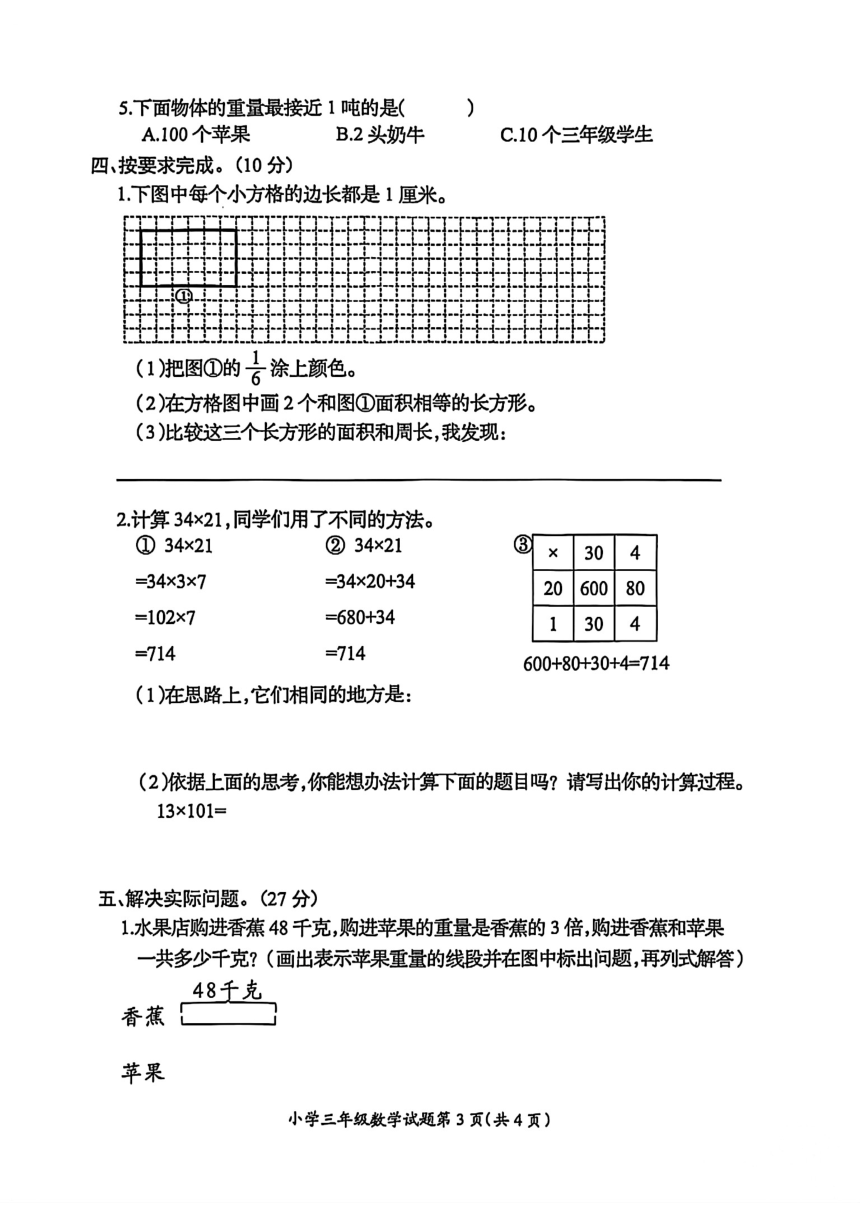 5.下面物体的重量最接近 1 吨的是(　　　)
A.100 个苹果　　B.2 头奶牛　　C.10 个三年级学生

四、按要求完成。(10 分)
1.下图中每个小方格的边长都是 1 厘米。

①

(1)把图①的 $\frac{1}{6}$ 涂上颜色。
(2)在方格图中画 2 个和图①面积相等的长方形。
(3)比较这三个长方形的面积和周长,我发现:

2.计算 34×21,同学们用了不同的方法。

① 34×21
=34×3×7
=102×7
=714

② 34×21
=34×20+34
=680+34
=714

③
| × | 30 | 4 |
|---|---|---|
| 20 | 600 | 80 |
| 1 | 30 | 4 |

600+80+30+4=714

(1)在思路上,它们相同的地方是:

(2)依据上面的思考,你能想办法计算下面的题目吗?请写出你的计算过程。
13×101=

五、解决实际问题。(27 分)
1.水果店购进香蕉 48 千克,购进苹果的重量是香蕉的 3 倍,购进香蕉和苹果一共多少千克?(画出表示苹果重量的线段并在图中标出问题,再列式解答)

48千克
香蕉

苹果

小学三年级数学试题第 3 页(共 4 页)